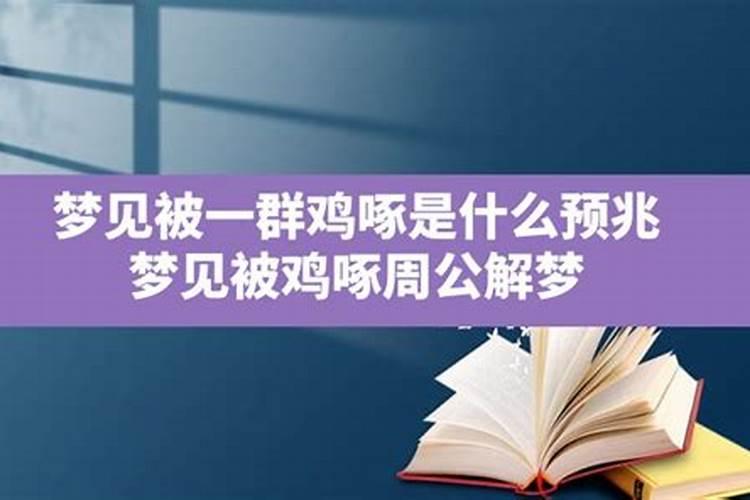 梦见被一群鸡啄是什么预兆
梦见被鸡啄周公解梦